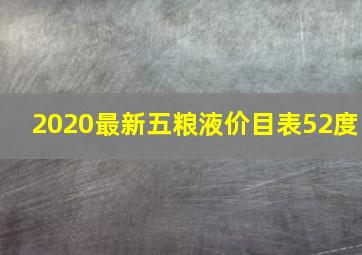 2020最新五粮液价目表52度